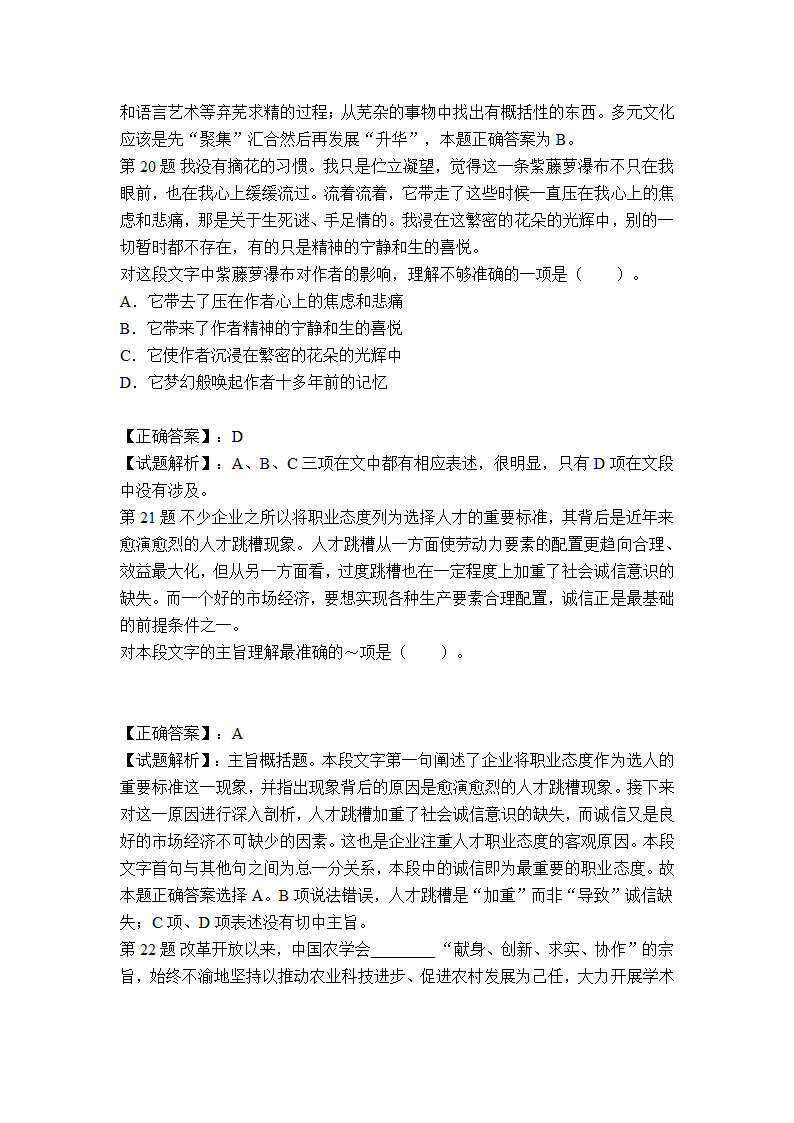 和语言艺术等弃芜求精的过程；从芜杂的事物中找出有概括性的东西。多元文化应该是先“聚集”汇合然后再发展“升华”，本题正确答案为 B。

第 20 题 我没有摘花的习惯。我只是伫立凝望，觉得这一条紫藤萝瀑布不只在我眼前，也在我心上缓缓流过。流着流着，它带走了这些时候一直压在我心上的焦虑和悲痛，那是关于生死谜、手足情的。我浸在这繁密的花朵的光辉中，别的一切暂时都不存在，有的只是精神的宁静和生的喜悦。

对这段文字中紫藤萝瀑布对作者的影响，理解不够准确的一项是（　　）。

A．它带去了压在作者心上的焦虑和悲痛

B．它带来了作者精神的宁静和生的喜悦

C．它使作者沉浸在繁密的花朵的光辉中

D．它梦幻般唤起作者十多年前的记忆

【正确答案】：D

【试题解析】：A、B、C 三项在文中都有相应表述，很明显，只有 D 项在文段中没有涉及。

第 21 题 不少企业之所以将职业态度列为选择人才的重要标准，其背后是近年来愈演愈烈的人才跳槽现象。人才跳槽从一方面使劳动力要素的配置更趋向合理、效益最大化，但从另一方面看，过度跳槽也在一定程度上加重了社会诚信意识的缺失。而一个好的市场经济，要想实现各种生产要素合理配置，诚信正是最基础的前提条件之一。

对本段文字的主旨理解最准确的～项是（　　）。

【正确答案】：A

【试题解析】：主旨概括题。本段文字第一句阐述了企业将职业态度作为选人的重要标准这一现象，并指出现象背后的原因是愈演愈烈的人才跳槽现象。接下来对这一原因进行深入剖析，人才跳槽加重了社会诚信意识的缺失，而诚信又是良好的市场经济不可缺少的因素。这也是企业注重人才职业态度的客观原因。本段文字首句与其他句之间为总一分关系，本段中的诚信即为最重要的职业态度。故本题正确答案选择 A。B 项说法错误，人才跳槽是“加重”而非“导致”诚信缺失；C 项、D 项表述没有切中主旨。

第 22 题 改革开放以来，中国农学会________“献身、创新、求实、协作”的宗旨，始终不渝地坚持以推动农业科技进步、促进农村发展为己任，大力开展学术